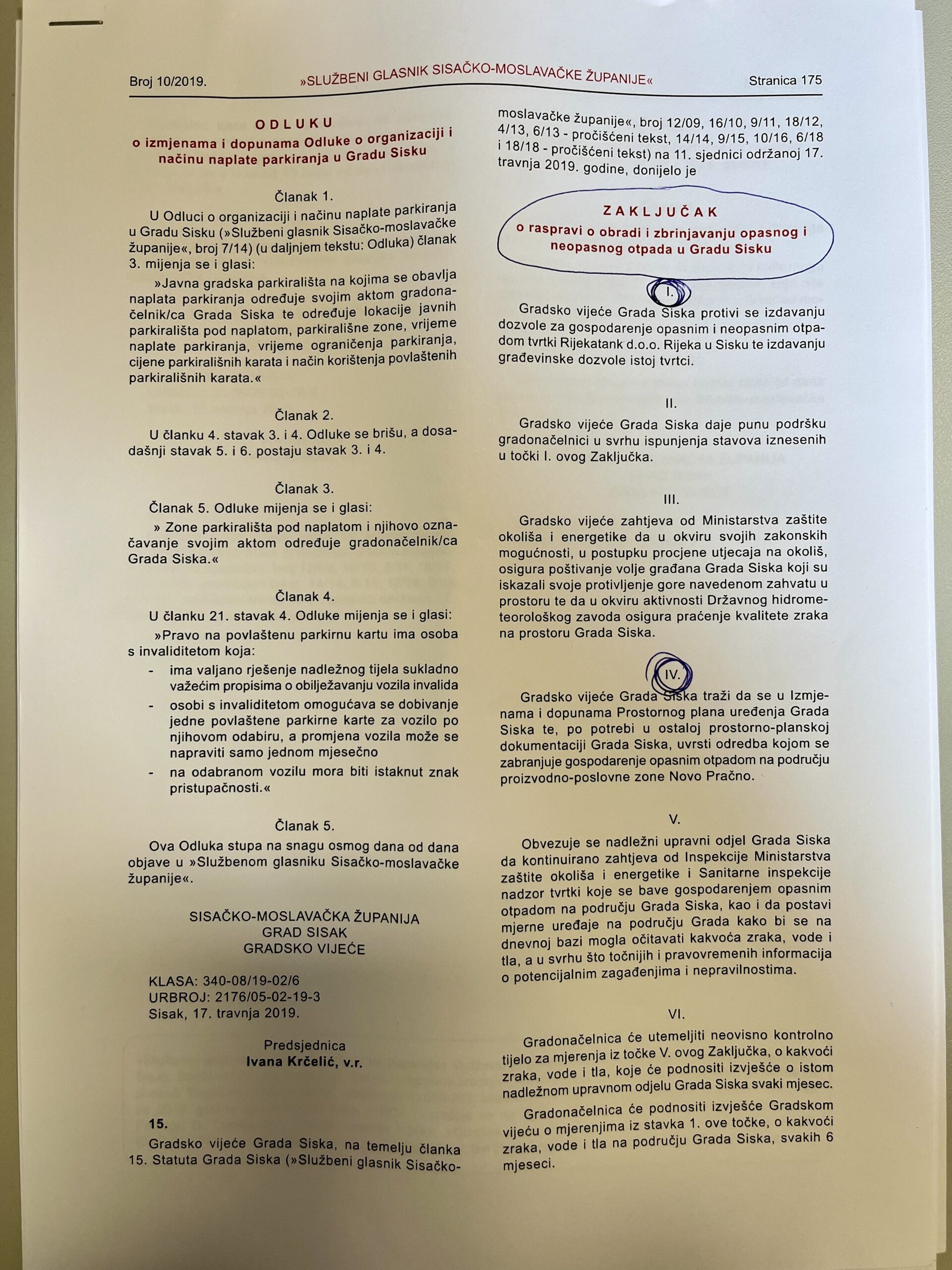 Broj 10/2019. »SLUŽBENI GLASNIK SISAČKO-MOSLAVAČKE ŽUPANIJE« Stranica 175

ODLUKU
o izmjenama i dopunama Odluke o organizaciji i načinu naplate parkiranja u Gradu Sisku

Članak 1.
U Odluci o organizaciji i načinu naplate parkiranja u Gradu Sisku (»Službeni glasnik Sisačko-moslavačke županije«, broj 7/14) (u daljnjem tekstu: Odluka) članak 3. mijenja se i glasi:

»Javna gradska parkirališta na kojima se obavlja naplata parkiranja određuje svojim aktom gradonačelnik/ca Grada Siska te određuje lokacije javnih parkirališta pod naplatom, parkirališne zone, vrijeme naplate parkiranja, vrijeme ograničenja parkiranja, cijene parkirališnih karata i način korištenja povlaštenih parkirališnih karata.«

Članak 2.
U članku 4. stavak 3. i 4. Odluke se brišu, a dosadašnji stavak 5. i 6. postaju stavak 3. i 4.

Članak 3.
Članak 5. Odluke mijenja se i glasi:

» Zone parkirališta pod naplatom i njihovo označavanje svojim aktom određuje gradonačelnik/ca Grada Siska.«

Članak 4.
U članku 21. stavak 4. Odluke mijenja se i glasi:

»Pravo na povlaštenu parkirnu kartu ima osoba s invaliditetom koja:
- ima valjano rješenje nadležnog tijela sukladno važećim propisima o obilježavanju vozila invalida
- osobi s invaliditetom omogućava se dobivanje jedne povlaštene parkirne karte za vozilo po njihovom odabiru, a promjena vozila može se napraviti samo jednom mjesečno
- na odabranom vozilu mora biti istaknut znak pristupačnosti.«

Članak 5.
Ova Odluka stupa na snagu osmog dana od dana objave u »Službenom glasniku Sisačko-moslavačke županije«.

SISAČKO-MOSLAVAČKA ŽUPANIJA
GRAD SISAK
GRADSKO VIJEĆE

KLASA: 340-08/19-02/6
URBROJ: 2176/05-02-19-3
Sisak, 17. travnja 2019.

Predsjednica
Ivana Krčelić, v.r.

15.
Gradsko vijeće Grada Siska, na temelju članka 15. Statuta Grada Siska (»Službeni glasnik Sisačko-moslavačke županije«, broj 12/09, 16/10, 9/11, 18/12, 4/13, 6/13 - pročišćeni tekst, 14/14, 9/15, 10/16, 6/18 i 18/18 - pročišćeni tekst) na 11. sjednici održanoj 17. travnja 2019. godine, donijelo je

ZAKLJUČAK
o raspravi o obradi i zbrinjavanju opasnog i neopasnog otpada u Gradu Sisku

I.
Gradsko vijeće Grada Siska protivi se izdavanju dozvole za gospodarenje opasnim i neopasnim otpadom tvrtki Rijekatank d.o.o. Rijeka u Sisku te izdavanju građevinske dozvole istoj tvrtci.

II.
Gradsko vijeće Grada Siska daje punu podršku gradonačelnici u svrhu ispunjenja stavova iznesenih u točki I. ovog Zaključka.

III.
Gradsko vijeće zahtjeva od Ministarstva zaštite okoliša i energetike da u okviru svojih zakonskih mogućnosti, u postupku procjene utjecaja na okoliš, osigura poštivanje volje građana Grada Siska koji su iskazali svoje protivljenje gore navedenom zahvatu u prostoru te da u okviru aktivnosti Državnog hidrometeorološkog zavoda osigura praćenje kvalitete zraka na prostoru Grada Siska.

IV.
Gradsko vijeće Grada Siska traži da se u Izmjenama i dopunama Prostornog plana uređenja Grada Siska te, po potrebi u ostaloj prostorno-planskoj dokumentaciji Grada Siska, uvrsti odredba kojom se zabranjuje gospodarenje opasnim otpadom na području proizvodno-poslovne zone Novo Pračno.

V.
Obvezuje se nadležni upravni odjel Grada Siska da kontinuirano zahtjeva od Inspekcije Ministarstva zaštite okoliša i energetike i Sanitarne inspekcije nadzor tvrtki koje se bave gospodarenjem opasnim otpadom na području Grada Siska, kao i da postavi mjerne uređaje na području Grada kako bi se na dnevnoj bazi mogla očitavati kakvoća zraka, vode i tla, a u svrhu što točnijih i pravovremenih informacija o potencijalnim zagađenjima i nepravilnostima.

VI.
Gradonačelnica će utemeljiti neovisno kontrolno tijelo za mjerenja iz točke V. ovog Zaključka, o kakvoći zraka, vode i tla, koje će podnositi izvješće o istom nadležnom upravnom odjelu Grada Siska svaki mjesec.

Gradonačelnica će podnositi izvješće Gradskom vijeću o mjerenjima iz stavka 1. ove točke, o kakvoći zraka, vode i tla na području Grada Siska, svakih 6 mjeseci.